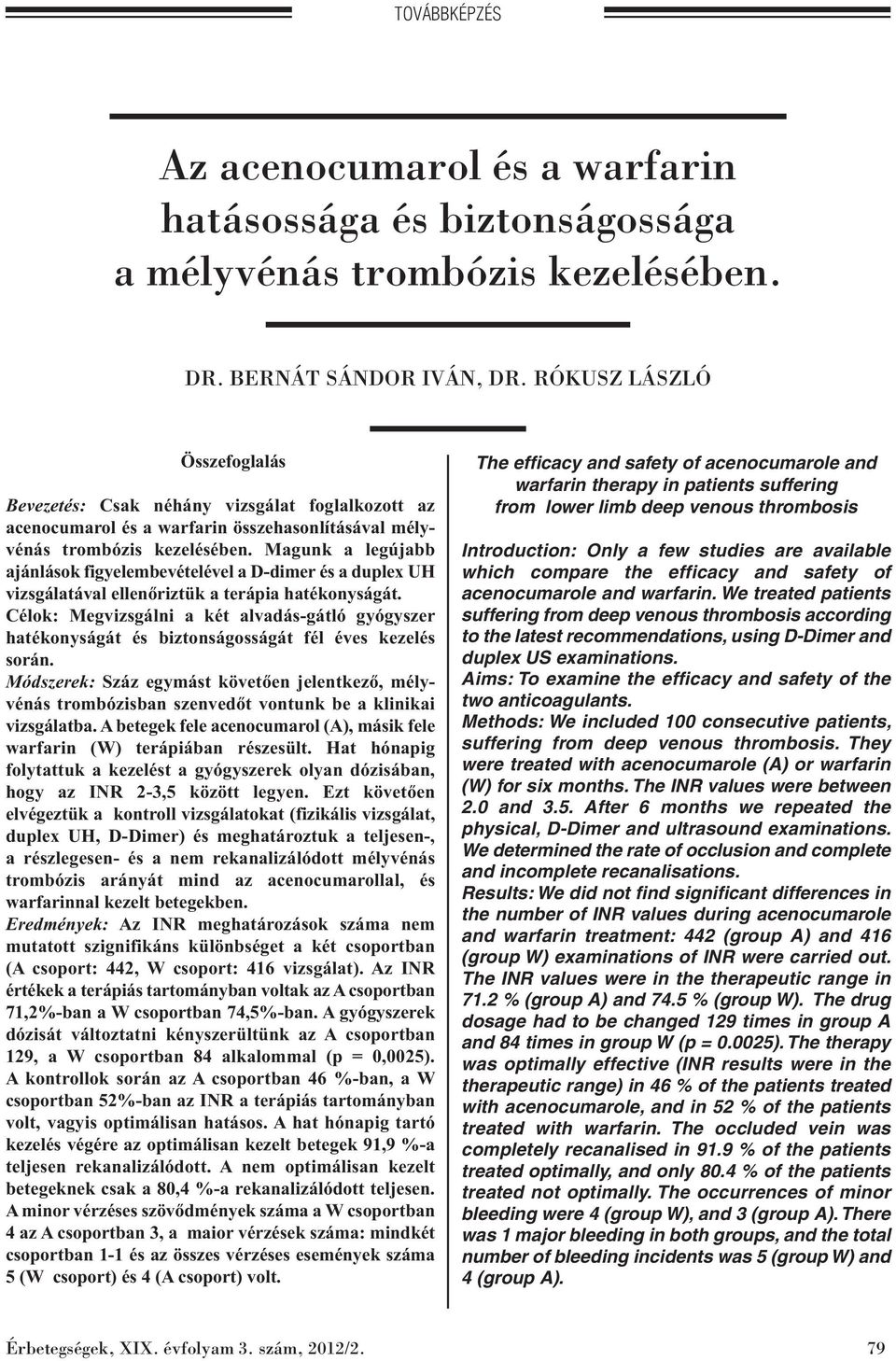 TOVÁBBKÉPZÉS

Az acenocumarol és a warfarin hatásossága és biztonságossága a mélyvénás trombózis kezelésében.

DR. BERNÁT SÁNDOR IVÁN, DR. RÓKUSZ LÁSZLÓ

Összefoglalás

Bevezetés: Csak néhány vizsgálat foglalkozott az acenocumarol és a warfarin összehasonlításával mélyvénás trombózis kezelésében. Magunk a legújabb ajánlások figyelembevételével a D-dimer és a duplex UH vizsgálatával ellenőriztük a terápia hatékonyságát.
Célok: Megvizsgálni a két alvadás-gátló gyógyszer hatékonyságát és biztonságosságát fél éves kezelés során.
Módszerek: Száz egymást követően jelentkező, mélyvénás trombózisban szenvedőt vontunk be a klinikai vizsgálatba. A betegek fele acenocumarol (A), másik fele warfarin (W) terápiában részesült. Hat hónapig folytattuk a kezelést a gyógyszerek olyan dózisában, hogy az INR 2-3,5 között legyen. Ezt követően elvégeztük a kontroll vizsgálatokat (fizikális vizsgálat, duplex UH, D-Dimer) és meghatároztuk a teljesen-, a részlegesen- és a nem rekanalizálódott mélyvénás trombózis arányát mind az acenocumarollal, és warfarinnal kezelt betegekben.
Eredmények: Az INR meghatározások száma nem mutatott szignifikáns különbséget a két csoportban (A csoport: 442, W csoport: 416 vizsgálat). Az INR értékek a terápiás tartományban voltak az A csoportban 71,2%-ban a W csoportban 74,5%-ban. A gyógyszerek dózisát változtatni kényszerültünk az A csoportban 129, a W csoportban 84 alkalommal (p = 0,0025). A kontrollok során az A csoportban 46 %-ban, a W csoportban 52%-ban az INR a terápiás tartományban volt, vagyis optimálisan hatásos. A hat hónapig tartó kezelés végére az optimálisan kezelt betegek 91,9 %-a teljesen rekanalizálódott. A nem optimálisan kezelt betegeknek csak a 80,4 %-a rekanalizálódott teljesen. A minor vérzéses szövődmények száma a W csoportban 4 az A csoportban 3, a maior vérzések száma: mindkét csoportban 1-1 és az összes vérzéses események száma 5 (W csoport) és 4 (A csoport) volt.

The efficacy and safety of acenocumarole and warfarin therapy in patients suffering from lower limb deep venous thrombosis

Introduction: Only a few studies are available which compare the efficacy and safety of acenocumarole and warfarin. We treated patients suffering from deep venous thrombosis according to the latest recommendations, using D-Dimer and duplex US examinations.
Aims: To examine the efficacy and safety of the two anticoagulants.
Methods: We included 100 consecutive patients, suffering from deep venous thrombosis. They were treated with acenocumarole (A) or warfarin (W) for six months. The INR values were between 2.0 and 3.5. After 6 months we repeated the physical, D-Dimer and ultrasound examinations. We determined the rate of occlusion and complete and incomplete recanalisations.
Results: We did not find significant differences in the number of INR values during acenocumarole and warfarin treatment: 442 (group A) and 416 (group W) examinations of INR were carried out. The INR values were in the therapeutic range in 71.2 % (group A) and 74.5 % (group W). The drug dosage had to be changed 129 times in group A and 84 times in group W (p = 0.0025). The therapy was optimally effective (INR results were in the therapeutic range) in 46 % of the patients treated with acenocumarole, and in 52 % of the patients treated with warfarin. The occluded vein was completely recanalised in 91.9 % of the patients treated optimally, and only 80.4 % of the patients treated not optimally. The occurrences of minor bleeding were 4 (group W), and 3 (group A). There was 1 major bleeding in both groups, and the total number of bleeding incidents was 5 (group W) and 4 (group A).

Érbetegségek, XIX. évfolyam 3. szám, 2012/2. 79